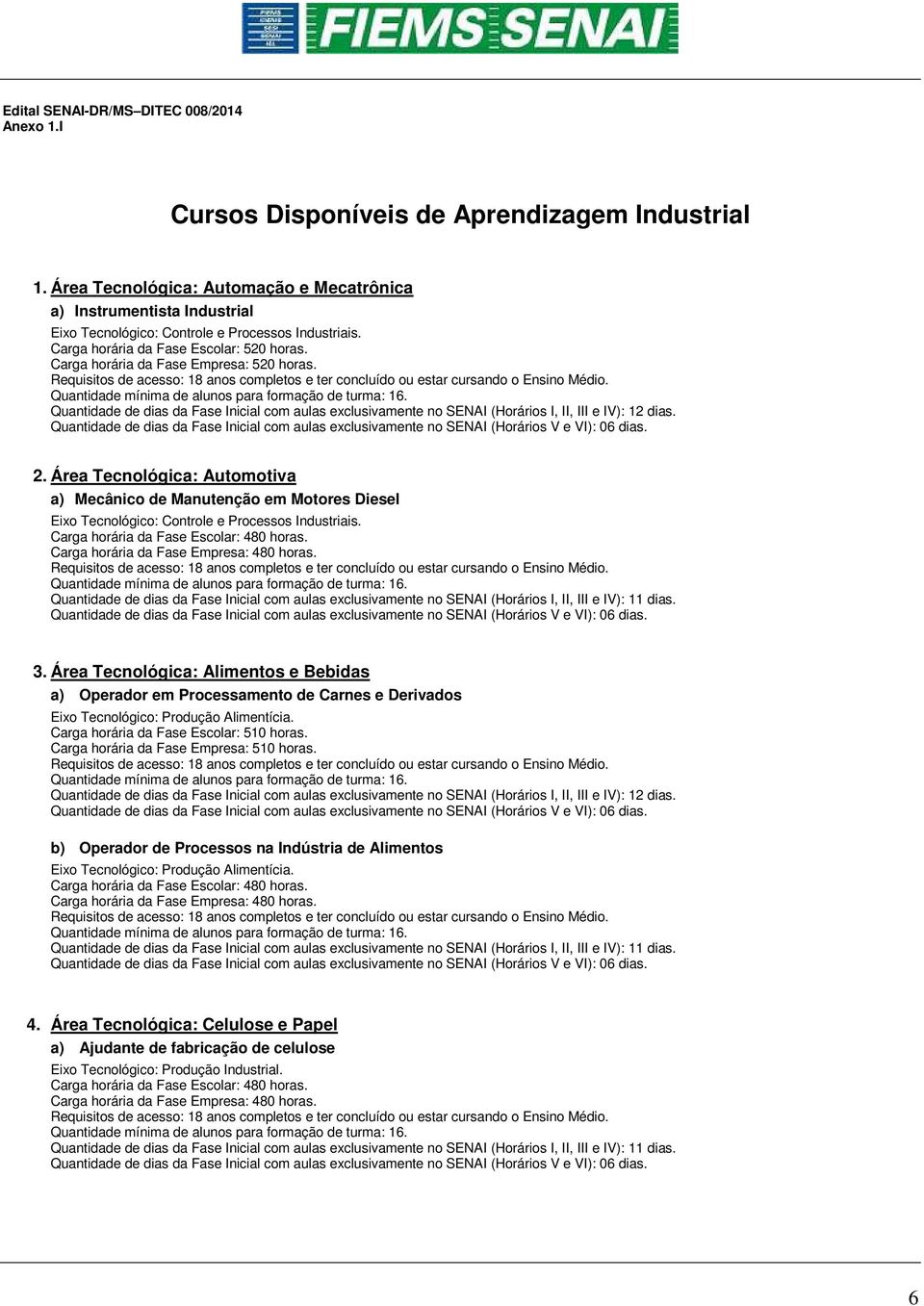 FIEMS SENAI

Edital SENAI-DR/MS–DITEC 008/2014
Anexo 1.I

Cursos Disponíveis de Aprendizagem Industrial

1. Área Tecnológica: Automação e Mecatrônica

a) Instrumentista Industrial

Eixo Tecnológico: Controle e Processos Industriais.
Carga horária da Fase Escolar: 520 horas.
Carga horária da Fase Empresa: 520 horas.
Requisitos de acesso: 18 anos completos e ter concluído ou estar cursando o Ensino Médio.
Quantidade mínima de alunos para formação de turma: 16.
Quantidade de dias da Fase Inicial com aulas exclusivamente no SENAI (Horários I, II, III e IV): 12 dias.
Quantidade de dias da Fase Inicial com aulas exclusivamente no SENAI (Horários V e VI): 06 dias.

2. Área Tecnológica: Automotiva

a) Mecânico de Manutenção em Motores Diesel

Eixo Tecnológico: Controle e Processos Industriais.
Carga horária da Fase Escolar: 480 horas.
Carga horária da Fase Empresa: 480 horas.
Requisitos de acesso: 18 anos completos e ter concluído ou estar cursando o Ensino Médio.
Quantidade mínima de alunos para formação de turma: 16.
Quantidade de dias da Fase Inicial com aulas exclusivamente no SENAI (Horários I, II, III e IV): 11 dias.
Quantidade de dias da Fase Inicial com aulas exclusivamente no SENAI (Horários V e VI): 06 dias.

3. Área Tecnológica: Alimentos e Bebidas

a) Operador em Processamento de Carnes e Derivados

Eixo Tecnológico: Produção Alimentícia.
Carga horária da Fase Escolar: 510 horas.
Carga horária da Fase Empresa: 510 horas.
Requisitos de acesso: 18 anos completos e ter concluído ou estar cursando o Ensino Médio.
Quantidade mínima de alunos para formação de turma: 16.
Quantidade de dias da Fase Inicial com aulas exclusivamente no SENAI (Horários I, II, III e IV): 12 dias.
Quantidade de dias da Fase Inicial com aulas exclusivamente no SENAI (Horários V e VI): 06 dias.

b) Operador de Processos na Indústria de Alimentos

Eixo Tecnológico: Produção Alimentícia.
Carga horária da Fase Escolar: 480 horas.
Carga horária da Fase Empresa: 480 horas.
Requisitos de acesso: 18 anos completos e ter concluído ou estar cursando o Ensino Médio.
Quantidade mínima de alunos para formação de turma: 16.
Quantidade de dias da Fase Inicial com aulas exclusivamente no SENAI (Horários I, II, III e IV): 11 dias.
Quantidade de dias da Fase Inicial com aulas exclusivamente no SENAI (Horários V e VI): 06 dias.

4. Área Tecnológica: Celulose e Papel

a) Ajudante de fabricação de celulose

Eixo Tecnológico: Produção Industrial.
Carga horária da Fase Escolar: 480 horas.
Carga horária da Fase Empresa: 480 horas.
Requisitos de acesso: 18 anos completos e ter concluído ou estar cursando o Ensino Médio.
Quantidade mínima de alunos para formação de turma: 16.
Quantidade de dias da Fase Inicial com aulas exclusivamente no SENAI (Horários I, II, III e IV): 11 dias.
Quantidade de dias da Fase Inicial com aulas exclusivamente no SENAI (Horários V e VI): 06 dias.

6